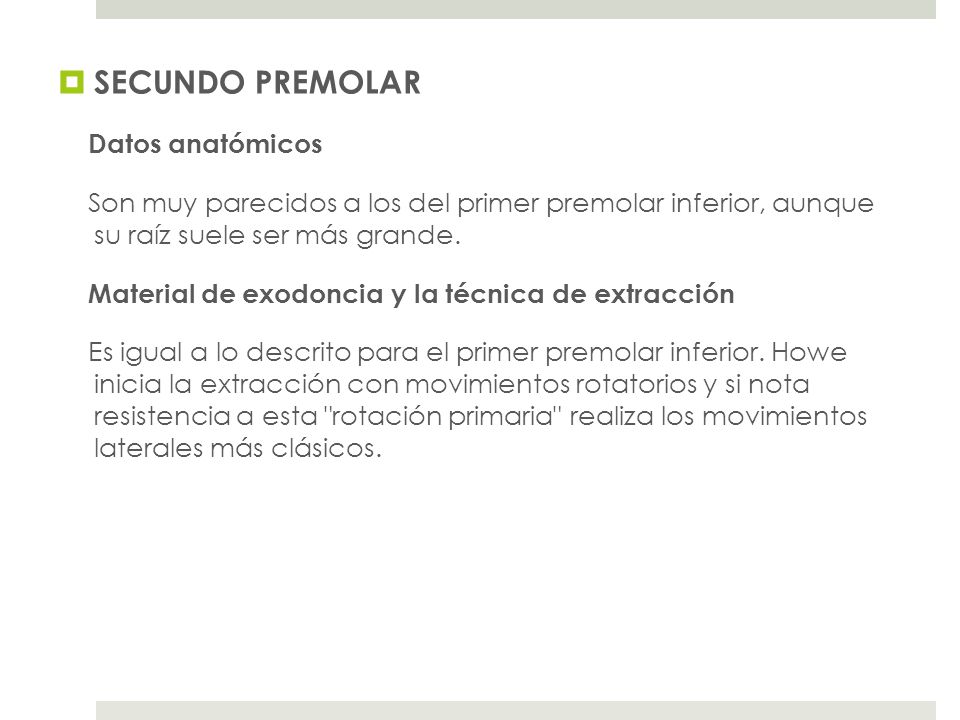 SECUNDO PREMOLAR

Datos anatómicos

Son muy parecidos a los del primer premolar inferior, aunque su raíz suele ser más grande.

Material de exodoncia y la técnica de extracción

Es igual a lo descrito para el primer premolar inferior. Howe inicia la extracción con movimientos rotatorios y si nota resistencia a esta "rotación primaria" realiza los movimientos laterales más clásicos.